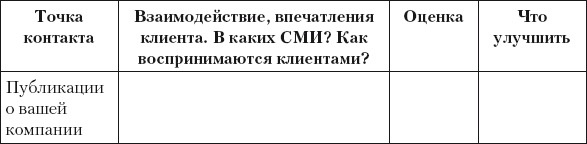 | Точка контакта | Взаимодействие, впечатления клиента. В каких СМИ? Как воспринимаются клиентами? | Оценка | Что улучшить |
|---|---|---|---|
| Публикации о вашей компании | | | |